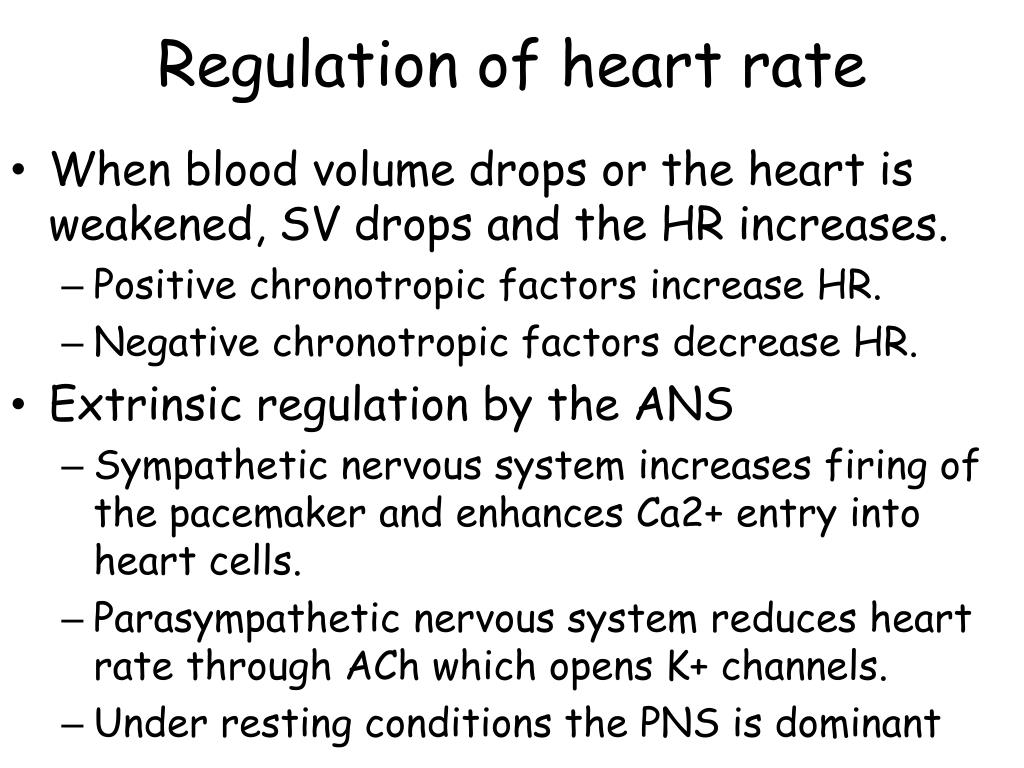 Regulation of heart rate

• When blood volume drops or the heart is weakened, SV drops and the HR increases.
– Positive chronotropic factors increase HR.
– Negative chronotropic factors decrease HR.
• Extrinsic regulation by the ANS
– Sympathetic nervous system increases firing of the pacemaker and enhances Ca2+ entry into heart cells.
– Parasympathetic nervous system reduces heart rate through ACh which opens K+ channels.
– Under resting conditions the PNS is dominant